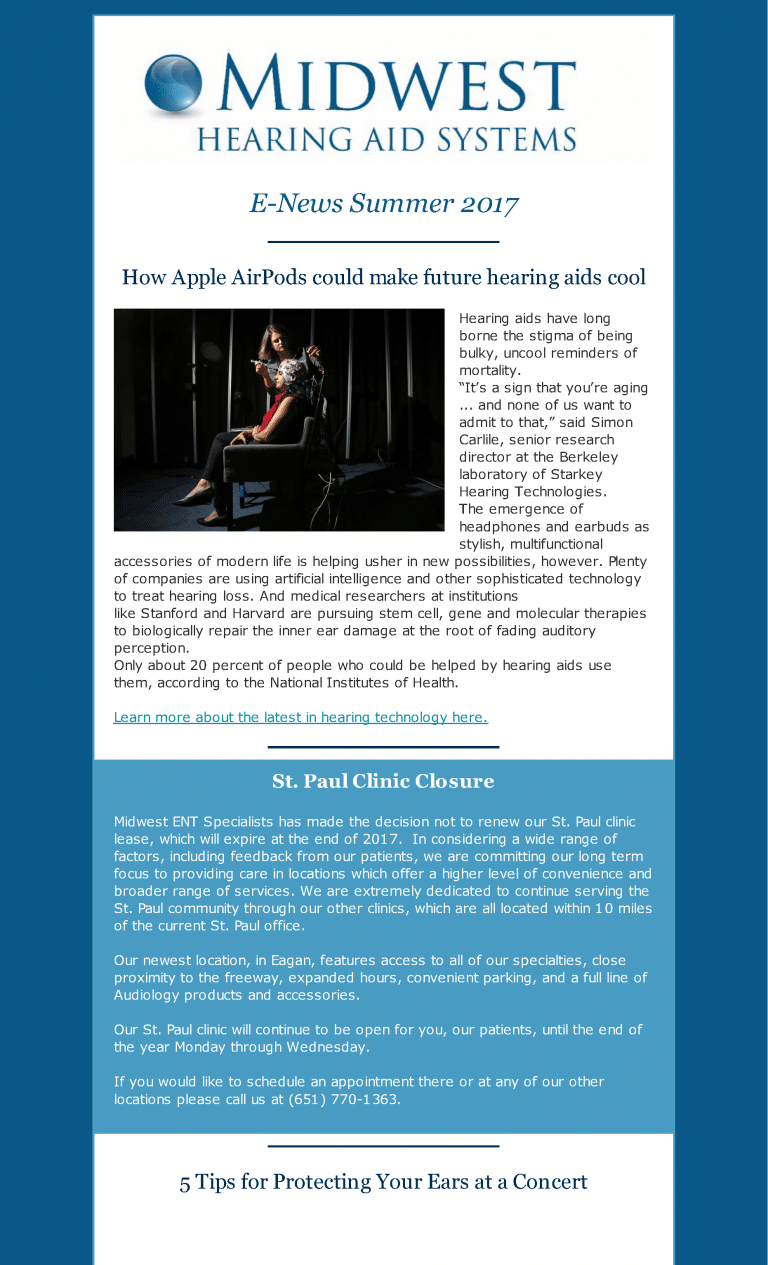 MIDWEST
HEARING AID SYSTEMS

E-News Summer 2017

How Apple AirPods could make future hearing aids cool

Hearing aids have long borne the stigma of being bulky, uncool reminders of mortality.
"It's a sign that you're aging ... and none of us want to admit to that," said Simon Carlile, senior research director at the Berkeley laboratory of Starkey Hearing Technologies.
The emergence of headphones and earbuds as stylish, multifunctional accessories of modern life is helping usher in new possibilities, however. Plenty of companies are using artificial intelligence and other sophisticated technology to treat hearing loss. And medical researchers at institutions like Stanford and Harvard are pursuing stem cell, gene and molecular therapies to biologically repair the inner ear damage at the root of fading auditory perception.
Only about 20 percent of people who could be helped by hearing aids use them, according to the National Institutes of Health.

Learn more about the latest in hearing technology here.

St. Paul Clinic Closure

Midwest ENT Specialists has made the decision not to renew our St. Paul clinic lease, which will expire at the end of 2017. In considering a wide range of factors, including feedback from our patients, we are committing our long term focus to providing care in locations which offer a higher level of convenience and broader range of services. We are extremely dedicated to continue serving the St. Paul community through our other clinics, which are all located within 10 miles of the current St. Paul office.

Our newest location, in Eagan, features access to all of our specialties, close proximity to the freeway, expanded hours, convenient parking, and a full line of Audiology products and accessories.

Our St. Paul clinic will continue to be open for you, our patients, until the end of the year Monday through Wednesday.

If you would like to schedule an appointment there or at any of our other locations please call us at (651) 770-1363.

5 Tips for Protecting Your Ears at a Concert